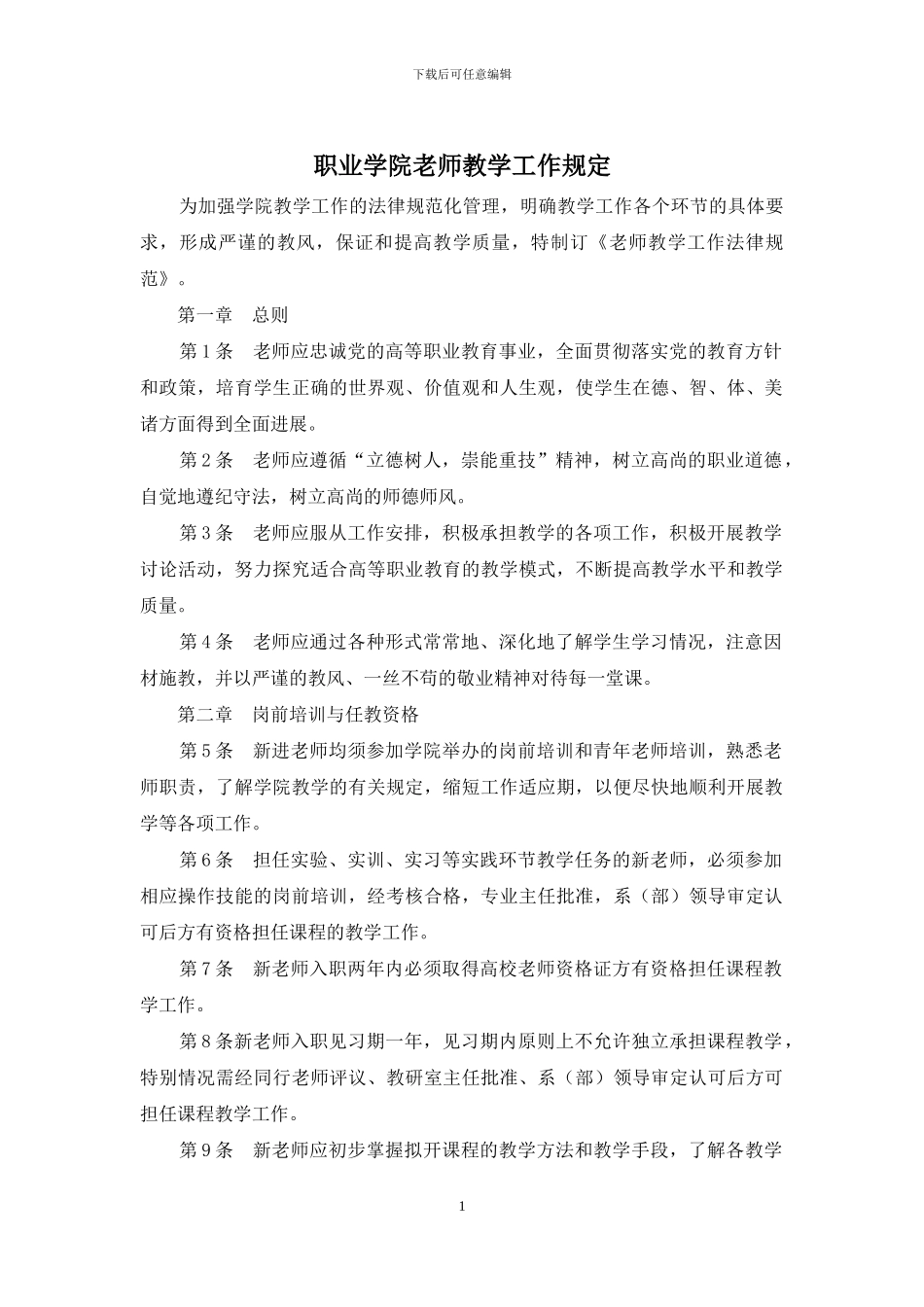 下载后可任意编辑

职业学院老师教学工作规定

为加强学院教学工作的法律规范化管理，明确教学工作各个环节的具体要求，形成严谨的教风，保证和提高教学质量，特制订《老师教学工作法律规范》。

第一章　总则

第 1 条　老师应忠诚党的高等职业教育事业，全面贯彻落实党的教育方针和政策，培育学生正确的世界观、价值观和人生观，使学生在德、智、体、美诸方面得到全面进展。

第 2 条　老师应遵循“立德树人，崇能重技”精神，树立高尚的职业道德，自觉地遵纪守法，树立高尚的师德师风。

第 3 条　老师应服从工作安排，积极承担教学的各项工作，积极开展教学讨论活动，努力探究适合高等职业教育的教学模式，不断提高教学水平和教学质量。

第 4 条　老师应通过各种形式常常地、深化地了解学生学习情况，注意因材施教，并以严谨的教风、一丝不苟的敬业精神对待每一堂课。

第二章　岗前培训与任教资格

第 5 条　新进老师均须参加学院举办的岗前培训和青年老师培训，熟悉老师职责，了解学院教学的有关规定，缩短工作适应期，以便尽快地顺利开展教学等各项工作。

第 6 条　担任实验、实训、实习等实践环节教学任务的新老师，必须参加相应操作技能的岗前培训，经考核合格，专业主任批准，系（部）领导审定认可后方有资格担任课程的教学工作。

第 7 条　新老师入职两年内必须取得高校老师资格证方有资格担任课程教学工作。

第 8 条新老师入职见习期一年，见习期内原则上不允许独立承担课程教学，特别情况需经同行老师评议、教研室主任批准、系（部）领导审定认可后方可担任课程教学工作。

第 9 条　新老师应初步掌握拟开课程的教学方法和教学手段，了解各教学

1